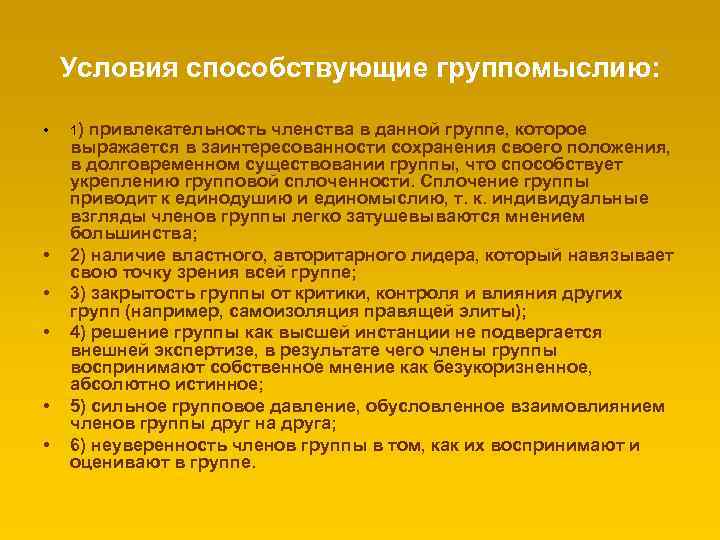 Условия способствующие группомыслию:

• 1) привлекательность членства в данной группе, которое выражается в заинтересованности сохранения своего положения, в долговременном существовании группы, что способствует укреплению групповой сплоченности. Сплочение группы приводит к единодушию и единомыслию, т. к. индивидуальные взгляды членов группы легко затушевываются мнением большинства;
• 2) наличие властного, авторитарного лидера, который навязывает свою точку зрения всей группе;
• 3) закрытость группы от критики, контроля и влияния других групп (например, самоизоляция правящей элиты);
• 4) решение группы как высшей инстанции не подвергается внешней экспертизе, в результате чего члены группы воспринимают собственное мнение как безукоризненное, абсолютно истинное;
• 5) сильное групповое давление, обусловленное взаимовлиянием членов группы друг на друга;
• 6) неуверенность членов группы в том, как их воспринимают и оценивают в группе.